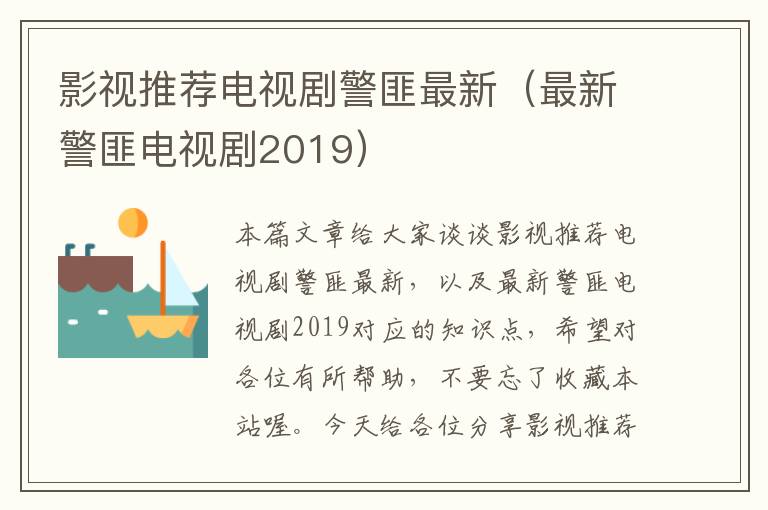 影视推荐电视剧警匪最新（最新警匪电视剧2019）

本篇文章给大家谈谈影视推荐电视剧警匪最新，以及最新警匪电视剧2019对应的知识点，希望对各位有所帮助，不要忘了收藏本站喔。今天给各位分享影视推荐